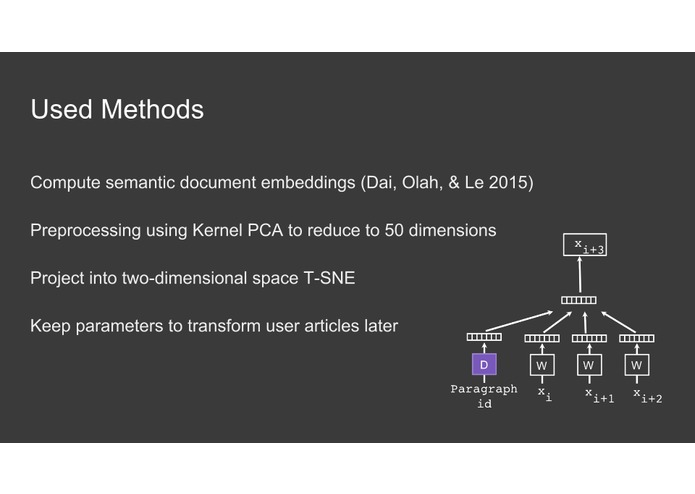 Used Methods

Compute semantic document embeddings (Dai, Olah, & Le 2015)

Preprocessing using Kernel PCA to reduce to 50 dimensions

Project into two-dimensional space T-SNE

Keep parameters to transform user articles later

$x_{i+3}$

D

W

W

W

Paragraph id

$x_i$

$x_{i+1}$

$x_{i+2}$